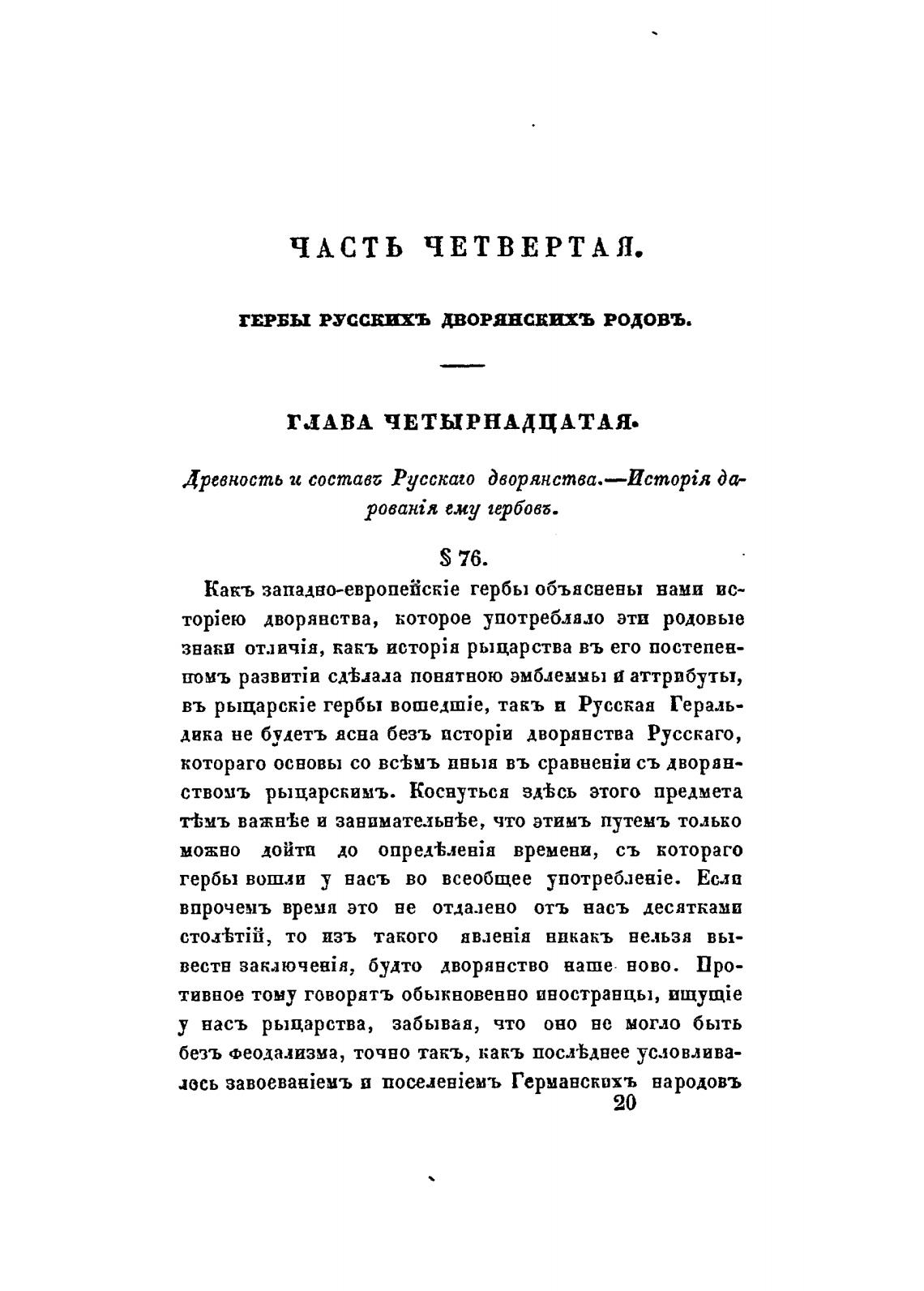 ЧАСТЬ ЧЕТВЕРТАЯ.

ГЕРБЫ РУССКИХЪ ДВОРЯНСКИХЪ РОДОВЪ.

ГЛАВА ЧЕТЫРНАДЦАТАЯ.

Древность и составъ Русскаго дворянства.—Исторія дарованія ему гербовъ.

§ 76.

Какъ западно-европейскіе гербы объяснены нами исторіею дворянства, которое употребляло эти родовые знаки отличія, какъ исторія рыцарства въ его постепенномъ развитіи сдѣлала понятною эмблеммы и аттрибуты, въ рыцарскіе гербы вошедшіе, такъ и Русская Геральдика не будетъ ясна безъ исторіи дворянства Русскаго, котораго основы со всѣмъ иныя въ сравненіи съ дворянствомъ рыцарскимъ. Коснуться здѣсь этого предмета тѣмъ важнѣе и занимательнѣе, что этимъ путемъ только можно дойти до опредѣленія времени, съ котораго гербы вошли у насъ во всеобщее употребленіе. Если впрочемъ время это не отдалено отъ насъ десятками столѣтій, то изъ такого явленія никакъ нельзя вывести заключенія, будто дворянство наше ново. Противное тому говорятъ обыкновенно иностранцы, ищущіе у насъ рыцарства, забывая, что оно не могло быть безъ феодализма, точно такъ, какъ послѣднее условливалось завоеваніемъ и поселеніемъ Германскихъ народовъ
20